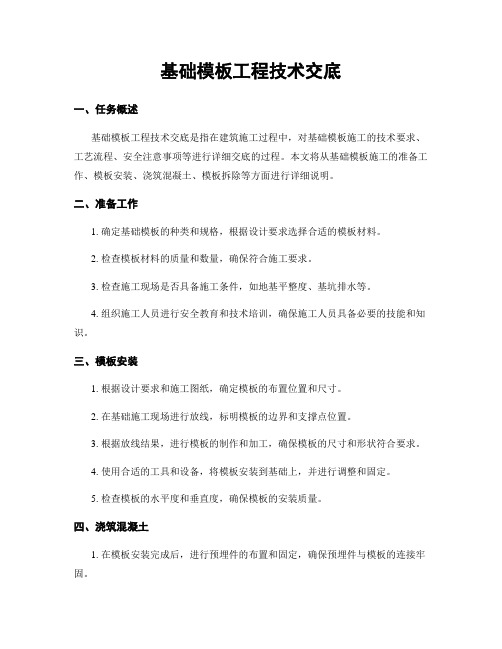 基础模板工程技术交底

一、任务概述

基础模板工程技术交底是指在建筑施工过程中，对基础模板施工的技术要求、工艺流程、安全注意事项等进行详细交底的过程。本文将从基础模板施工的准备工作、模板安装、浇筑混凝土、模板拆除等方面进行详细说明。

二、准备工作

1. 确定基础模板的种类和规格，根据设计要求选择合适的模板材料。

2. 检查模板材料的质量和数量，确保符合施工要求。

3. 检查施工现场是否具备施工条件，如地基平整度、基坑排水等。

4. 组织施工人员进行安全教育和技术培训，确保施工人员具备必要的技能和知识。

三、模板安装

1. 根据设计要求和施工图纸，确定模板的布置位置和尺寸。

2. 在基础施工现场进行放线，标明模板的边界和支撑点位置。

3. 根据放线结果，进行模板的制作和加工，确保模板的尺寸和形状符合要求。

4. 使用合适的工具和设备，将模板安装到基础上，并进行调整和固定。

5. 检查模板的水平度和垂直度，确保模板的安装质量。

四、浇筑混凝土

1. 在模板安装完成后，进行预埋件的布置和固定，确保预埋件与模板的连接牢固。